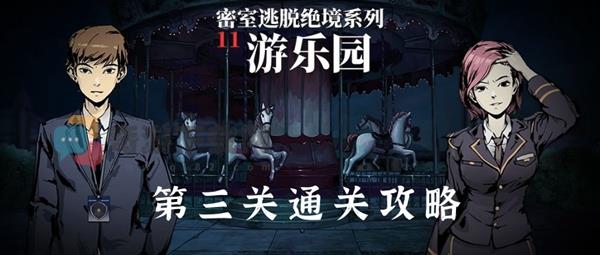 密室逃脱绝境系列
11 游乐园

第三关通关攻略